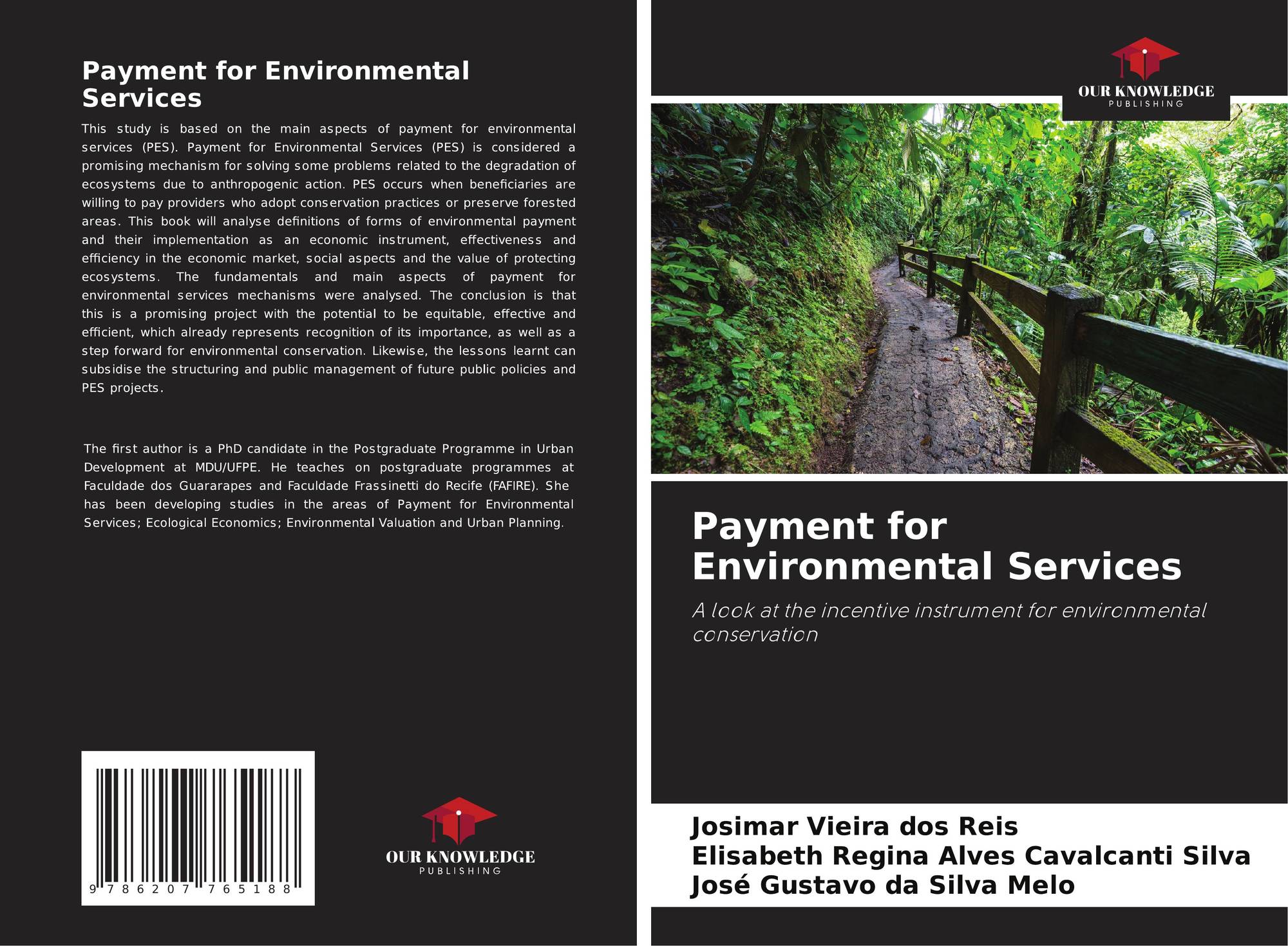 Payment for Environmental Services

This study is based on the main aspects of payment for environmental services (PES). Payment for Environmental Services (PES) is considered a promising mechanism for solving some problems related to the degradation of ecosystems due to anthropogenic action. PES occurs when beneficiaries are willing to pay providers who adopt conservation practices or preserve forested areas. This book will analyse definitions of forms of environmental payment and their implementation as an economic instrument, effectiveness and efficiency in the economic market, social aspects and the value of protecting ecosystems. The fundamentals and main aspects of payment for environmental services mechanisms were analysed. The conclusion is that this is a promising project with the potential to be equitable, effective and efficient, which already represents recognition of its importance, as well as a step forward for environmental conservation. Likewise, the lessons learnt can subsidise the structuring and public management of future public policies and PES projects.

The first author is a PhD candidate in the Postgraduate Programme in Urban Development at MDU/UFPE. He teaches on postgraduate programmes at Faculdade dos Guararapes and Faculdade Frassinetti do Recife (FAFIRE). She has been developing studies in the areas of Payment for Environmental Services; Ecological Economics; Environmental Valuation and Urban Planning.

9 786207 765188

OUR KNOWLEDGE
PUBLISHING

OUR KNOWLEDGE
PUBLISHING

Payment for Environmental Services

A look at the incentive instrument for environmental conservation

Josimar Vieira dos Reis
Elisabeth Regina Alves Cavalcanti Silva
José Gustavo da Silva Melo